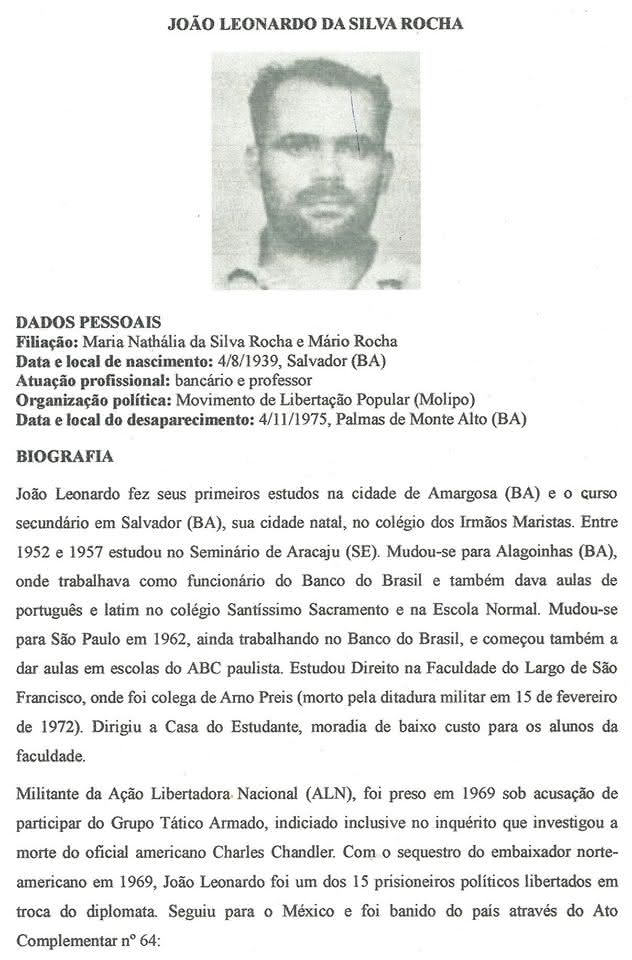 JOÃO LEONARDO DA SILVA ROCHA

DADOS PESSOAIS
Filiação: Maria Nathália da Silva Rocha e Mário Rocha
Data e local de nascimento: 4/8/1939, Salvador (BA)
Atuação profissional: bancário e professor
Organização política: Movimento de Libertação Popular (Molipo)
Data e local do desaparecimento: 4/11/1975, Palmas de Monte Alto (BA)

BIOGRAFIA

João Leonardo fez seus primeiros estudos na cidade de Amargosa (BA) e o curso secundário em Salvador (BA), sua cidade natal, no colégio dos Irmãos Maristas. Entre 1952 e 1957 estudou no Seminário de Aracaju (SE). Mudou-se para Alagoinhas (BA), onde trabalhava como funcionário do Banco do Brasil e também dava aulas de português e latim no colégio Santíssimo Sacramento e na Escola Normal. Mudou-se para São Paulo em 1962, ainda trabalhando no Banco do Brasil, e começou também a dar aulas em escolas do ABC paulista. Estudou Direito na Faculdade do Largo de São Francisco, onde foi colega de Arno Preis (morto pela ditadura militar em 15 de fevereiro de 1972). Dirigiu a Casa do Estudante, moradia de baixo custo para os alunos da faculdade.

Militante da Ação Libertadora Nacional (ALN), foi preso em 1969 sob acusação de participar do Grupo Tático Armado, indiciado inclusive no inquérito que investigou a morte do oficial americano Charles Chandler. Com o sequestro do embaixador norte-americano em 1969, João Leonardo foi um dos 15 prisioneiros políticos libertados em troca do diplomata. Seguiu para o México e foi banido do país através do Ato Complementar nº 64: